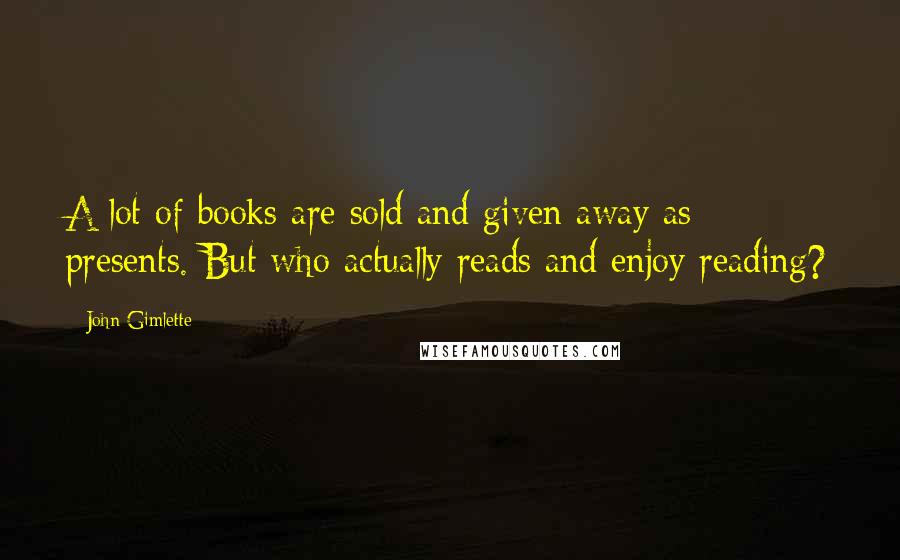 A lot of books are sold and given away as presents. But who actually reads and enjoy reading?

John Gimlette

WISEFAMOUSQUOTES.COM